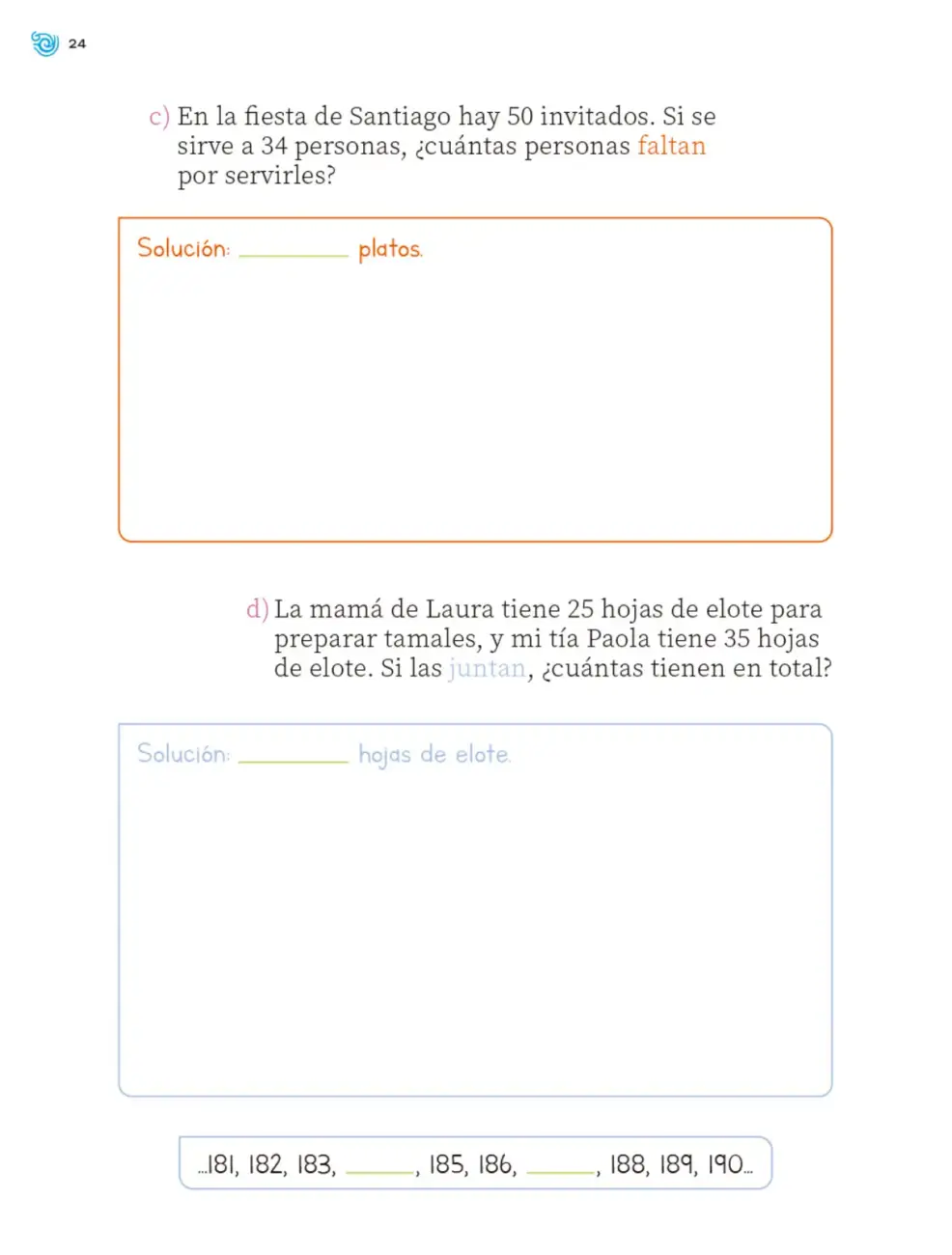 24

c) En la fiesta de Santiago hay 50 invitados. Si se sirve a 34 personas, ¿cuántas personas faltan por servirles?

Solución: ____ platos.

d) La mamá de Laura tiene 25 hojas de elote para preparar tamales, y mi tía Paola tiene 35 hojas de elote. Si las juntan, ¿cuántas tienen en total?

Solución: ____ hojas de elote.

...181, 182, 183, ____, 185, 186, ____, 188, 189, 190...